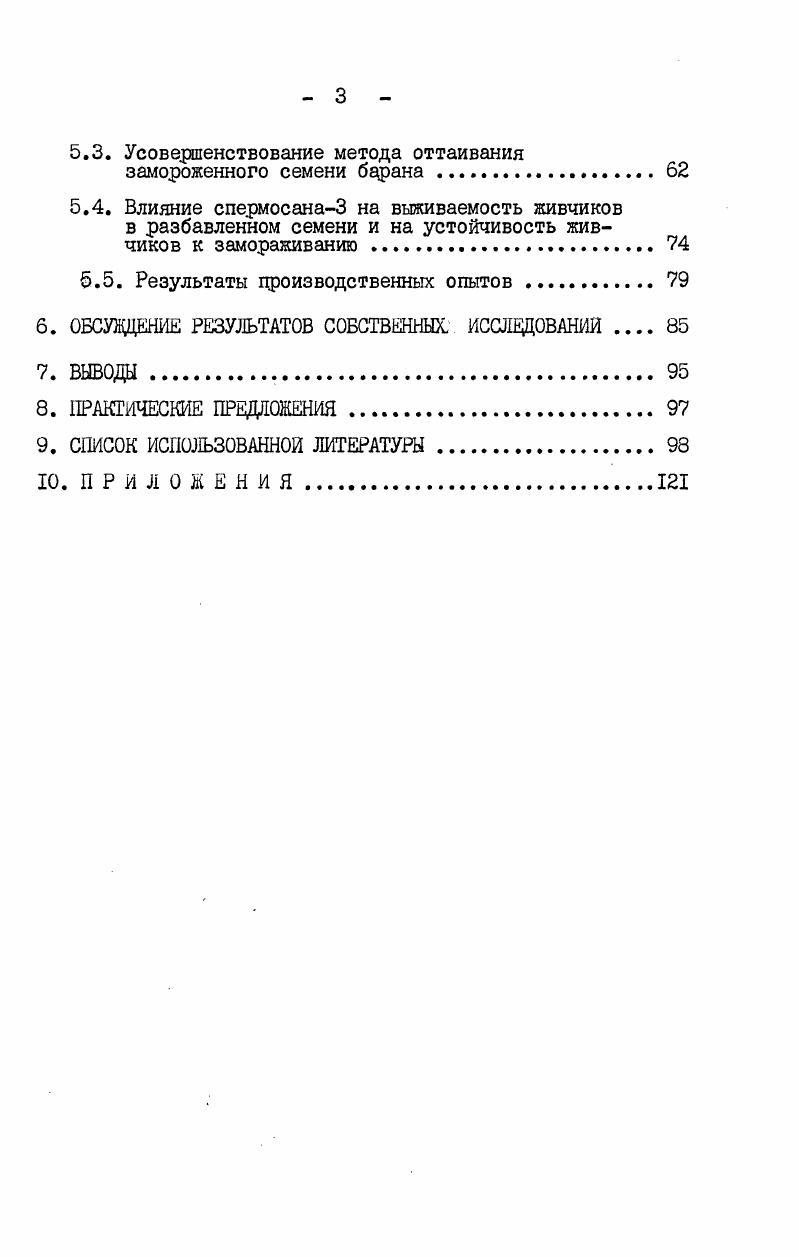 - 3 -

5.3. Усовершенствование метода оттаивания замороженного семени барана 62

5.4. Влияние спермосана-3 на выживаемость живчиков в разбавленном семени и на устойчивость живчиков к замораживанию 74

5.5. Результаты производственных опытов 79

6. ОБСУЖДЕНИЕ РЕЗУЛЬТАТОВ СОБСТВЕННЫХ ИССЛЕДОВАНИЙ 85

7. ВЫВОДЫ 95

8. ПРАКТИЧЕСКИЕ ПРЕДЛОЖЕНИЯ 97

9. СПИСОК ИСПОЛЬЗОВАННОЙ ЛИТЕРАТУРЫ 98

IO. П Р И Л О Ж Е Н И Я I2I